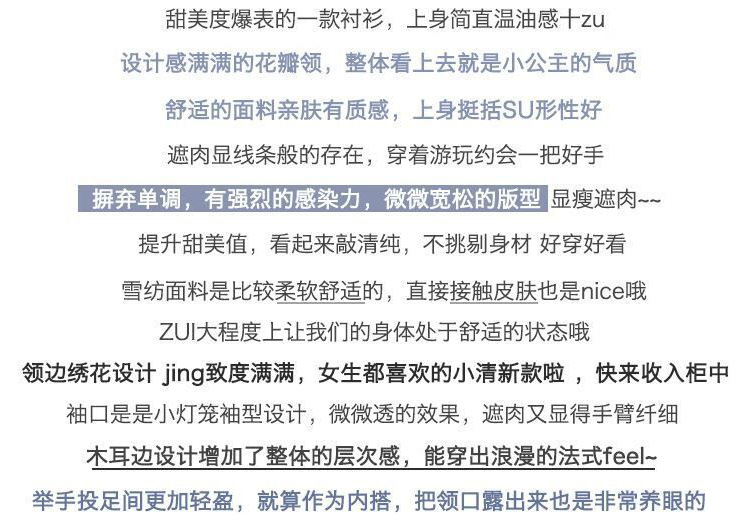 甜美度爆表的一款衬衫，上身简直温油感十zu

设计感满满的花瓣领，整体看上去就是小公主的气质

舒适的面料亲肤有质感，上身挺括SU形性好

遮肉显线条般的存在，穿着游玩约会一把好手

摒弃单调，有强烈的感染力，微微宽松的版型 显瘦遮肉~~

提升甜美值，看起来敲清纯，不挑剔身材 好穿好看

雪纺面料是比较柔软舒适的，直接接触皮肤也是nice哦

ZUI大程度上让我们的身体处于舒适的状态哦

领边绣花设计 jing致度满满，女生都喜欢的小清新款啦 ，快来收入柜中

袖口是是小灯笼袖型设计，微微透的效果，遮肉又显得手臂纤细

木耳边设计增加了整体的层次感，能穿出浪漫的法式feel~

举手投足间更加轻盈，就算作为内搭，把领口露出来也是非常养眼的